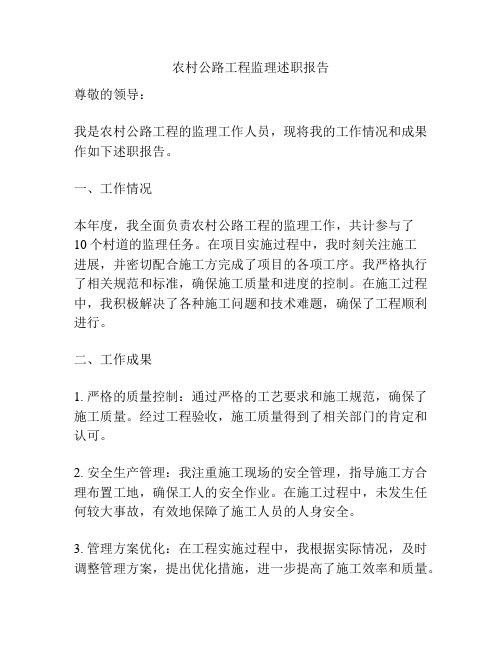 农村公路工程监理述职报告

尊敬的领导：

我是农村公路工程的监理工作人员，现将我的工作情况和成果作如下述职报告。

一、工作情况

本年度，我全面负责农村公路工程的监理工作，共计参与了10个村道的监理任务。在项目实施过程中，我时刻关注施工进展，并密切配合施工方完成了项目的各项工序。我严格执行了相关规范和标准，确保施工质量和进度的控制。在施工过程中，我积极解决了各种施工问题和技术难题，确保了工程顺利进行。

二、工作成果

1. 严格的质量控制：通过严格的工艺要求和施工规范，确保了施工质量。经过工程验收，施工质量得到了相关部门的肯定和认可。

2. 安全生产管理：我注重施工现场的安全管理，指导施工方合理布置工地，确保工人的安全作业。在施工过程中，未发生任何较大事故，有效地保障了施工人员的人身安全。

3. 管理方案优化：在工程实施过程中，我根据实际情况，及时调整管理方案，提出优化措施，进一步提高了施工效率和质量。